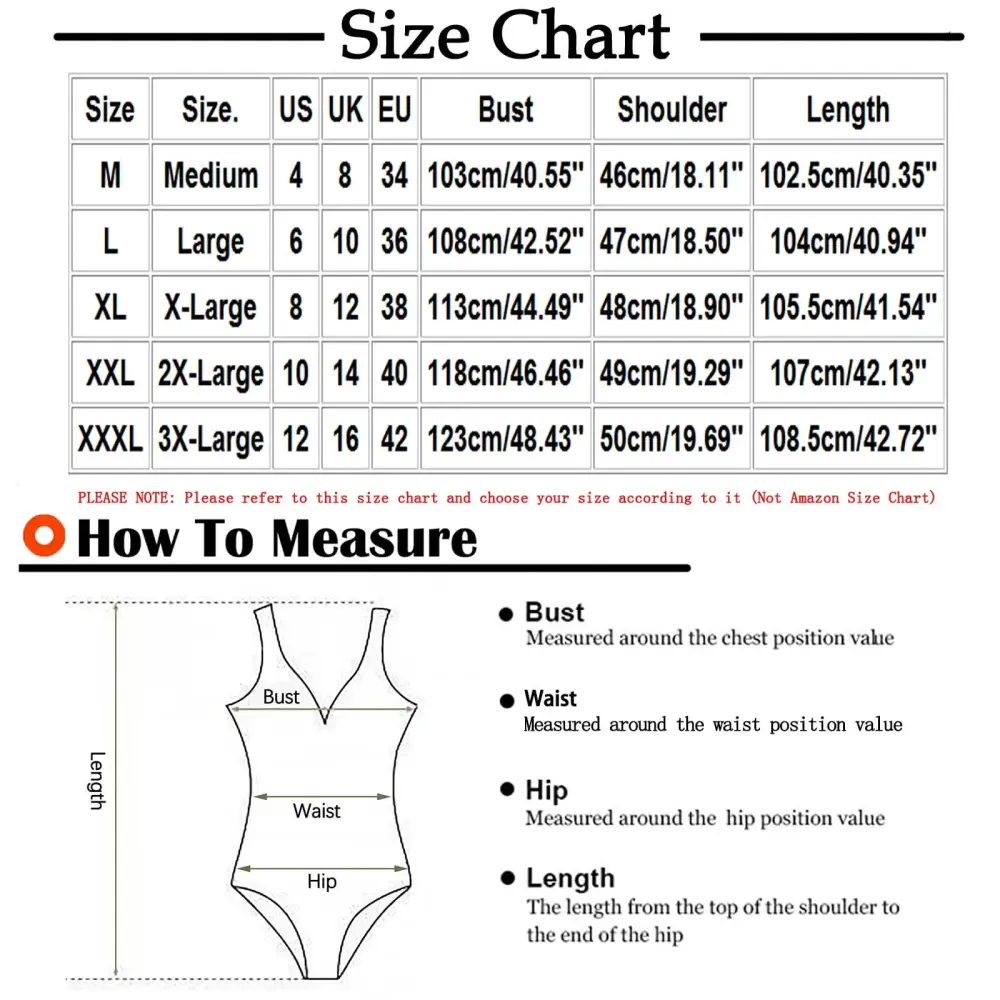 Size Chart

| Size | Size. | US | UK | EU | Bust | Shoulder | Length |
|---|---|---|---|---|---|---|---|
| M | Medium | 4 | 8 | 34 | 103cm/40.55" | 46cm/18.11" | 102.5cm/40.35" |
| L | Large | 6 | 10 | 36 | 108cm/42.52" | 47cm/18.50" | 104cm/40.94" |
| XL | X-Large | 8 | 12 | 38 | 113cm/44.49" | 48cm/18.90" | 105.5cm/41.54" |
| XXL | 2X-Large | 10 | 14 | 40 | 118cm/46.46" | 49cm/19.29" | 107cm/42.13" |
| XXXL | 3X-Large | 12 | 16 | 42 | 123cm/48.43" | 50cm/19.69" | 108.5cm/42.72" |

PLEASE NOTE: Please refer to this size chart and choose your size according to it (Not Amazon Size Chart)

How To Measure

Length

Bust

Waist

Hip

Bust
Measured around the chest position value

Waist
Measured around the waist position value

Hip
Measured around the hip position value

Length
The length from the top of the shoulder to the end of the hip